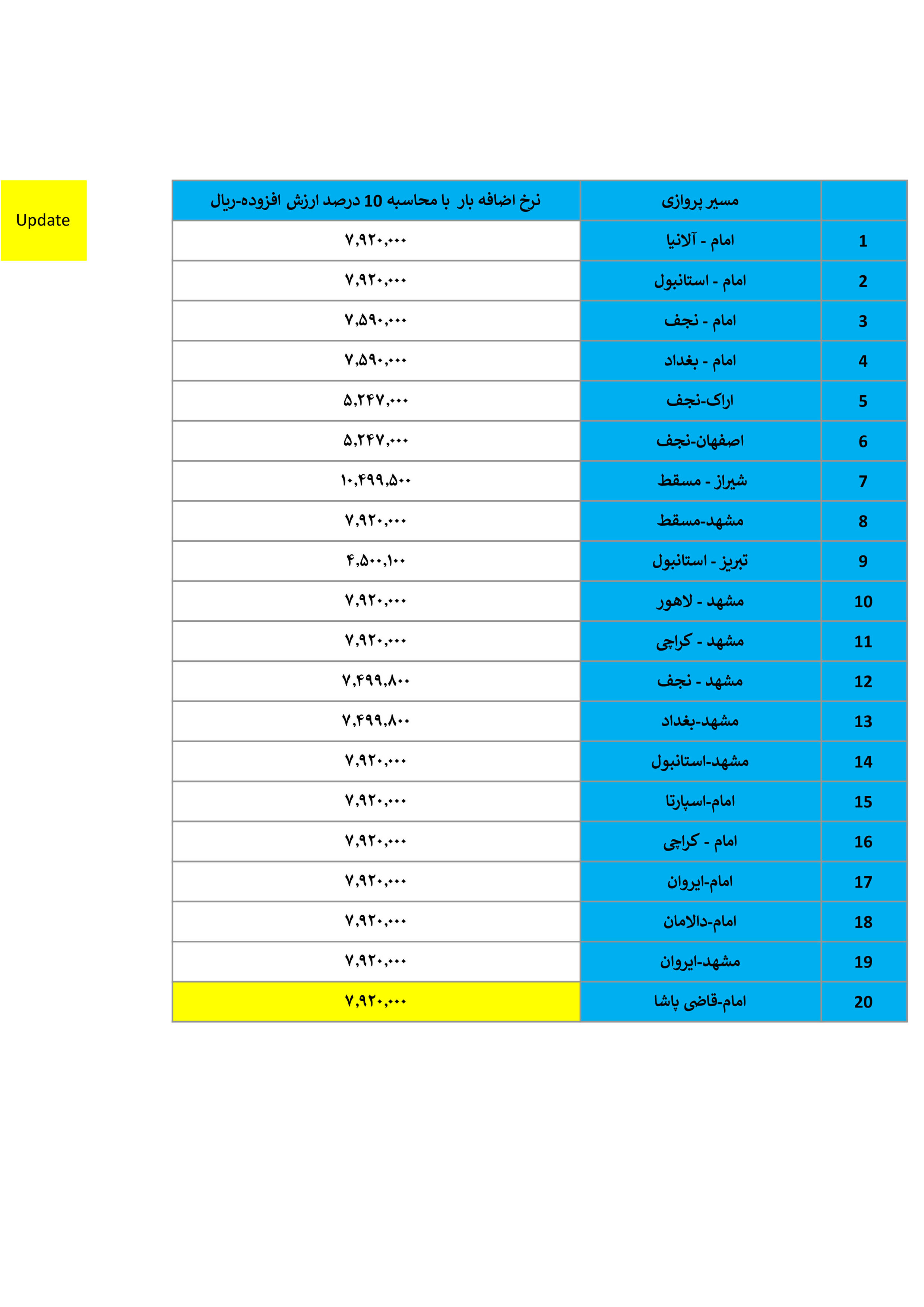 Update

| | مسیر پروازی | نرخ اضافه بار با محاسبه 10 درصد ارزش افزوده-ریال |
|---|---|---|
| 1 | امام - آلانیا | ۷,۹۲۰,۰۰۰ |
| 2 | امام - استانبول | ۷,۹۲۰,۰۰۰ |
| 3 | امام - نجف | ۷,۵۹۰,۰۰۰ |
| 4 | امام - بغداد | ۷,۵۹۰,۰۰۰ |
| 5 | اراک-نجف | ۵,۲۴۷,۰۰۰ |
| 6 | اصفهان-نجف | ۵,۲۴۷,۰۰۰ |
| 7 | شیراز - مسقط | ۱۰,۴۹۹,۵۰۰ |
| 8 | مشهد-مسقط | ۷,۹۲۰,۰۰۰ |
| 9 | تبریز - استانبول | ۴,۵۰۰,۱۰۰ |
| 10 | مشهد - لاهور | ۷,۹۲۰,۰۰۰ |
| 11 | مشهد - کراچی | ۷,۹۲۰,۰۰۰ |
| 12 | مشهد - نجف | ۷,۴۹۹,۸۰۰ |
| 13 | مشهد-بغداد | ۷,۴۹۹,۸۰۰ |
| 14 | مشهد-استانبول | ۷,۹۲۰,۰۰۰ |
| 15 | امام-اسپارتا | ۷,۹۲۰,۰۰۰ |
| 16 | امام - کراچی | ۷,۹۲۰,۰۰۰ |
| 17 | امام-ایروان | ۷,۹۲۰,۰۰۰ |
| 18 | امام-دالامان | ۷,۹۲۰,۰۰۰ |
| 19 | مشهد-ایروان | ۷,۹۲۰,۰۰۰ |
| 20 | امام-قاضی پاشا | ۷,۹۲۰,۰۰۰ |